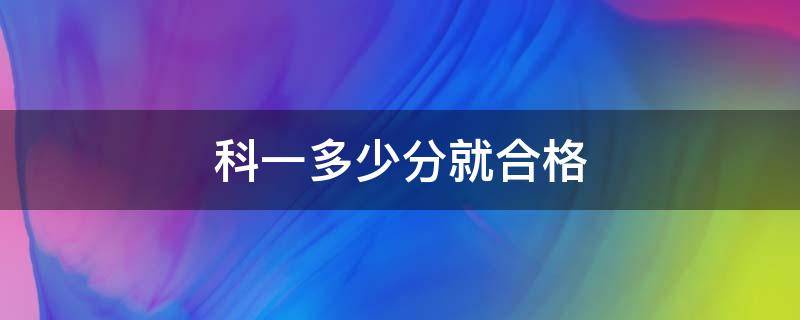 科一多少分就合格